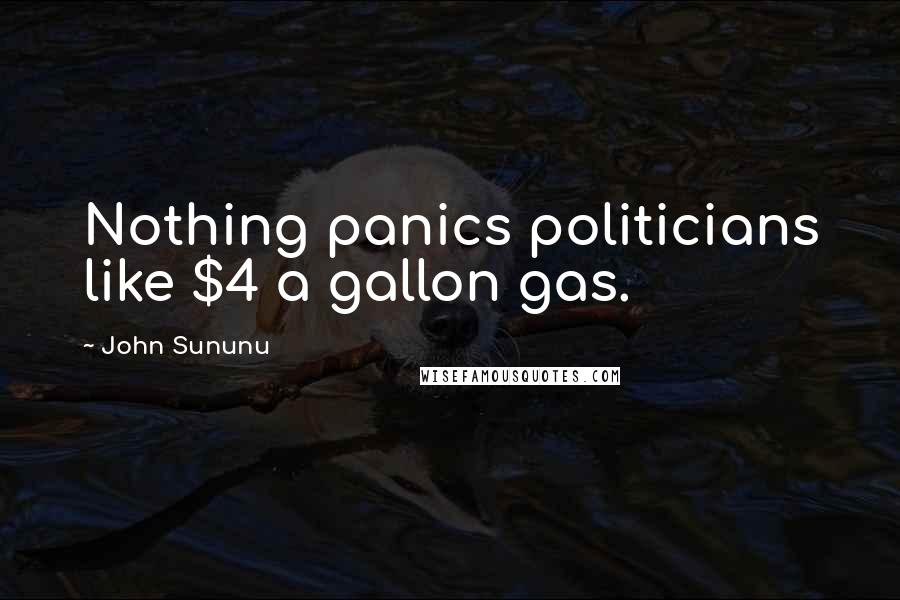 Nothing panics politicians like \$4 a gallon gas.

~ John Sununu

WISEFAMOUSQUOTES.COM